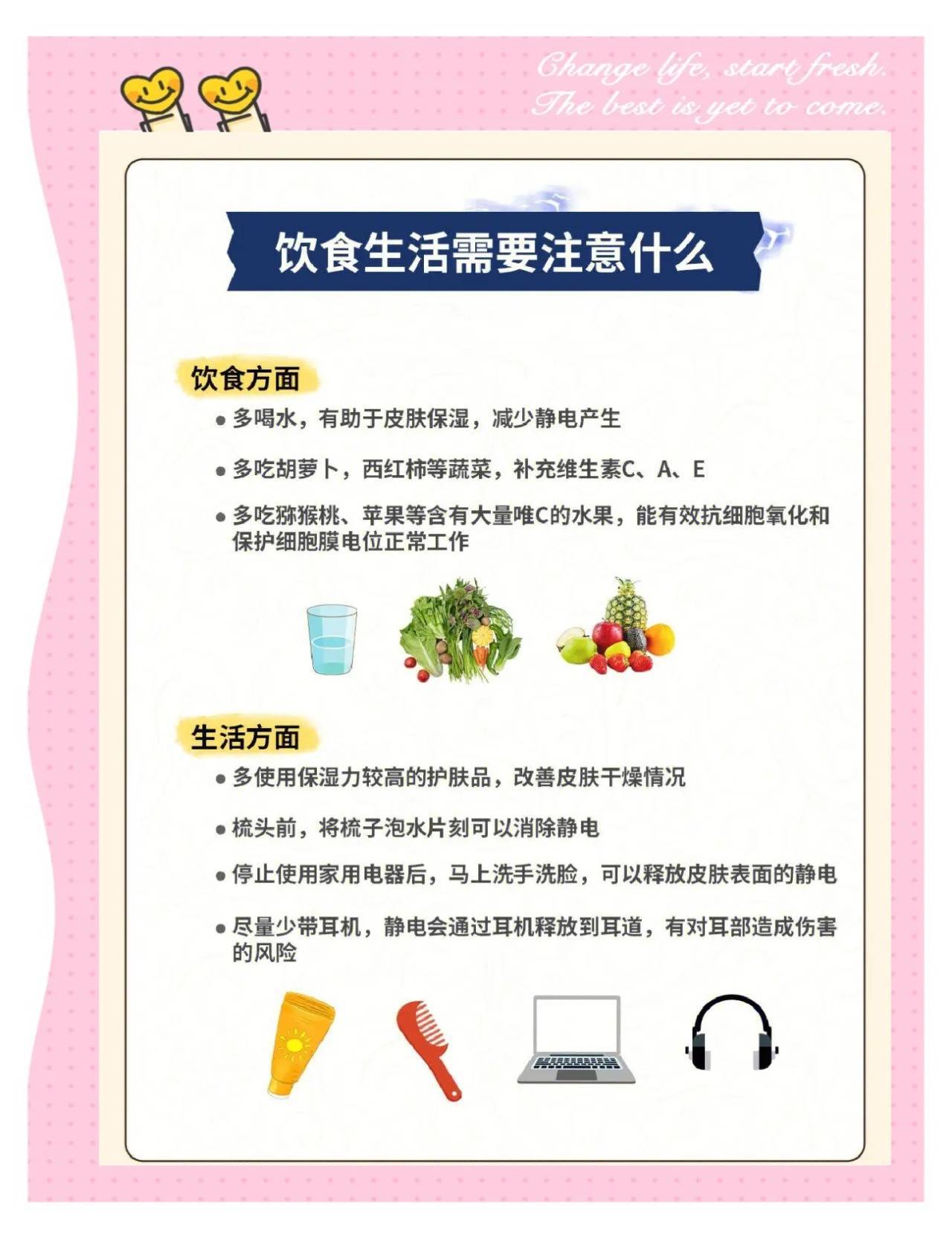 Change life, start fresh.
The best is yet to come.

饮食生活需要注意什么

饮食方面

• 多喝水，有助于皮肤保湿，减少静电产生

• 多吃胡萝卜，西红柿等蔬菜，补充维生素C、A、E

• 多吃猕猴桃、苹果等含有大量唯C的水果，能有效抗细胞氧化和保护细胞膜电位正常工作

生活方面

• 多使用保湿力较高的护肤品，改善皮肤干燥情况

• 梳头前，将梳子泡水片刻可以消除静电

• 停止使用家用电器后，马上洗手洗脸，可以释放皮肤表面的静电

• 尽量少带耳机，静电会通过耳机释放到耳道，有对耳部造成伤害的风险